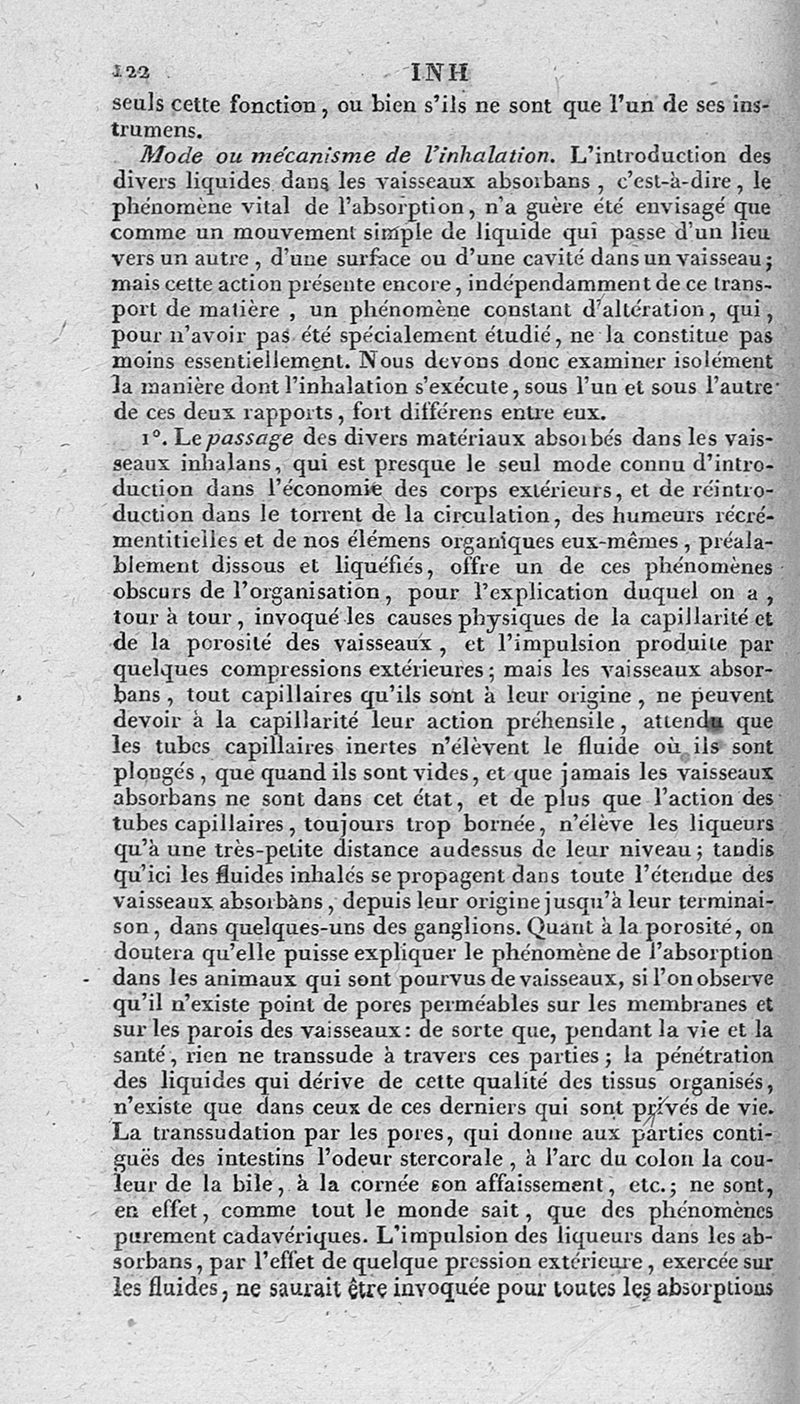 122 INH

seuls cette fonction, ou bien s'ils ne sont que l'un de ses instrumens.

Mode ou mécanisme de l'inhalation. L'introduction des divers liquides dans les vaisseaux absorbans, c'est-à-dire, le phénomène vital de l'absorption, n'a guère été envisagé que comme un mouvement simple de liquide qui passe d'un lieu vers un autre, d'une surface ou d'une cavité dans un vaisseau; mais cette action présente encore, indépendamment de ce transport de matière, un phénomène constant d'altération, qui, pour n'avoir pas été spécialement étudié, ne la constitue pas moins essentiellement. Nous devons donc examiner isolément la manière dont l'inhalation s'exécute, sous l'un et sous l'autre de ces deux rapports, fort différens entre eux.

1°. Le passage des divers matériaux absorbés dans les vaisseaux inhalans, qui est presque le seul mode connu d'introduction dans l'économie des corps extérieurs, et de réintroduction dans le torrent de la circulation, des humeurs récrémentitielles et de nos élémens organiques eux-mêmes, préalablement dissous et liquéfiés, offre un de ces phénomènes obscurs de l'organisation, pour l'explication duquel on a, tour à tour, invoqué les causes physiques de la capillarité et de la porosité des vaisseaux, et l'impulsion produite par quelques compressions extérieures; mais les vaisseaux absorbans, tout capillaires qu'ils sont à leur origine, ne peuvent devoir à la capillarité leur action préhensile, attendu que les tubes capillaires inertes n'élèvent le fluide où ils sont plongés, que quand ils sont vides, et que jamais les vaisseaux absorbans ne sont dans cet état, et de plus que l'action des tubes capillaires, toujours trop bornée, n'élève les liqueurs qu'à une très-petite distance audessus de leur niveau; tandis qu'ici les fluides inhalés se propagent dans toute l'étendue des vaisseaux absorbans, depuis leur origine jusqu'à leur terminaison, dans quelques-uns des ganglions. Quant à la porosité, on doutera qu'elle puisse expliquer le phénomène de l'absorption dans les animaux qui sont pourvus de vaisseaux, si l'on observe qu'il n'existe point de pores perméables sur les membranes et sur les parois des vaisseaux: de sorte que, pendant la vie et la santé, rien ne transsude à travers ces parties; la pénétration des liquides qui dérive de cette qualité des tissus organisés, n'existe que dans ceux de ces derniers qui sont privés de vie. La transsudation par les pores, qui donne aux parties contiguës des intestins l'odeur stercorale, à l'arc du colon la couleur de la bile, à la cornée son affaissement, etc.; ne sont, en effet, comme tout le monde sait, que des phénomènes purement cadavériques. L'impulsion des liqueurs dans les absorbans, par l'effet de quelque pression extérieure, exercée sur les fluides, ne saurait être invoquée pour toutes les absorptions